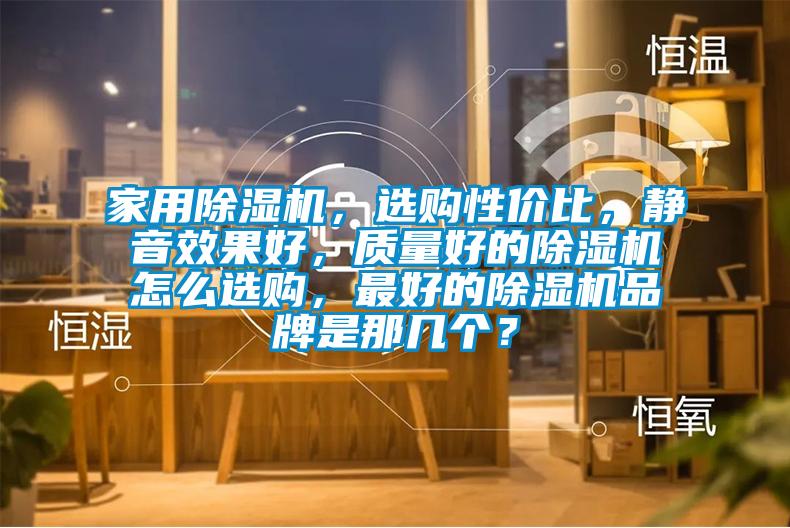 恒温

家用除湿机，选购性价比，静音效果好，质量好的除湿机怎么选购，最好的除湿机品牌是那几个？

恒湿

恒氧